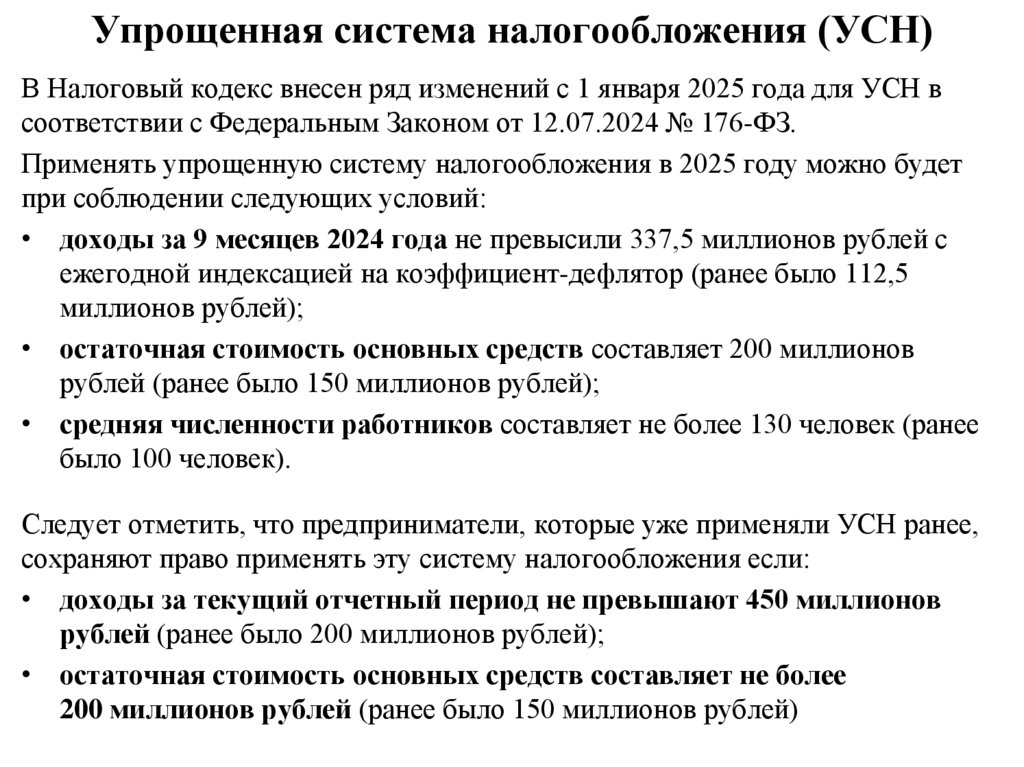 Упрощенная система налогообложения (УСН)

В Налоговый кодекс внесен ряд изменений с 1 января 2025 года для УСН в соответствии с Федеральным Законом от 12.07.2024 № 176-ФЗ.

Применять упрощенную систему налогообложения в 2025 году можно будет при соблюдении следующих условий:

• доходы за 9 месяцев 2024 года не превысили 337,5 миллионов рублей с ежегодной индексацией на коэффициент-дефлятор (ранее было 112,5 миллионов рублей);
• остаточная стоимость основных средств составляет 200 миллионов рублей (ранее было 150 миллионов рублей);
• средняя численности работников составляет не более 130 человек (ранее было 100 человек).

Следует отметить, что предприниматели, которые уже применяли УСН ранее, сохраняют право применять эту систему налогообложения если:

• доходы за текущий отчетный период не превышают 450 миллионов рублей (ранее было 200 миллионов рублей);
• остаточная стоимость основных средств составляет не более 200 миллионов рублей (ранее было 150 миллионов рублей)